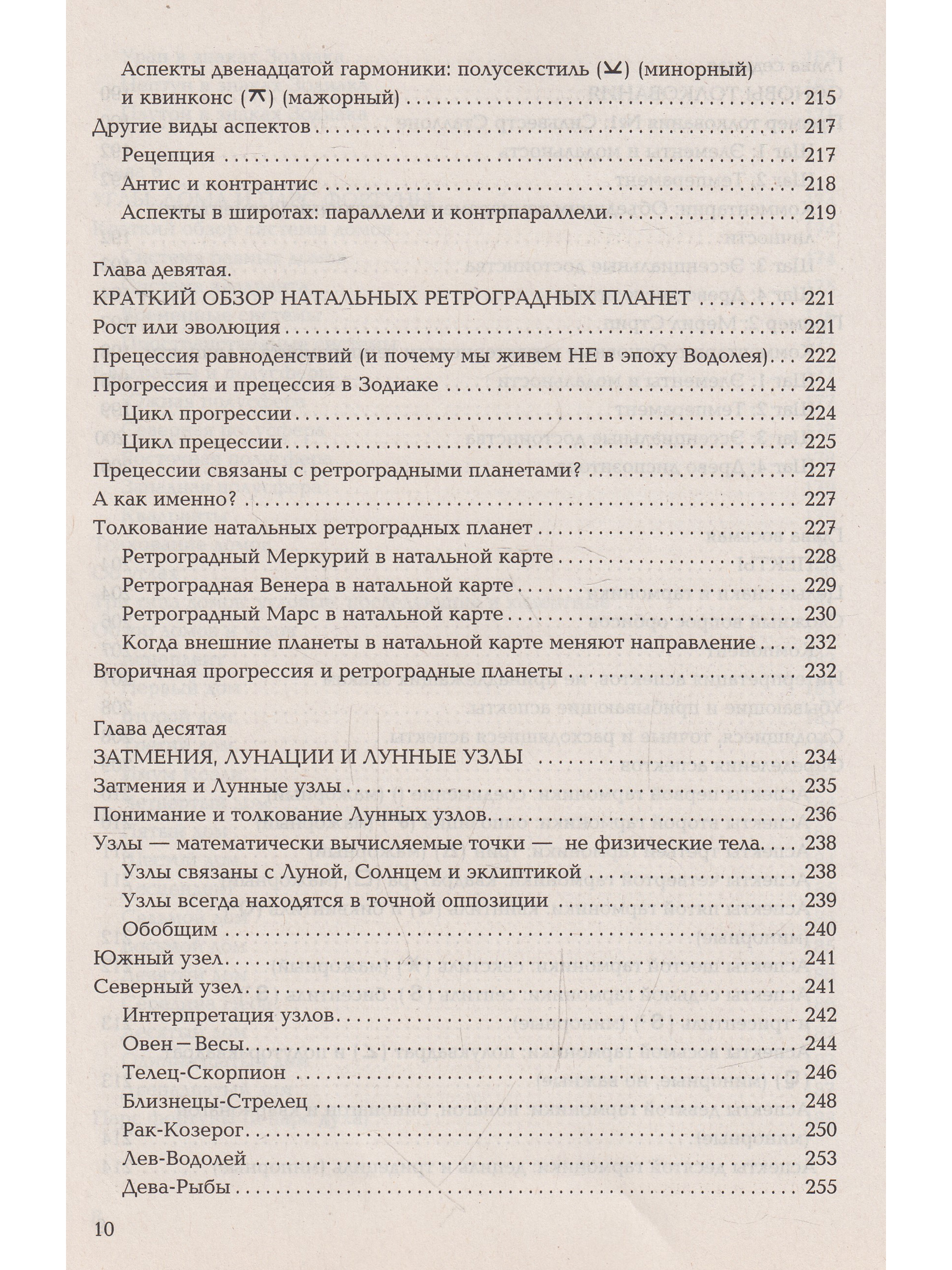 Аспекты двенадцатой гармоники: полусекстиль (⚺) (минорный) и квинконс (⚻) (мажорный) 215

Другие виды аспектов 217

Рецепция 217

Антис и контрантис 218

Аспекты в широтах: параллели и контрпараллели 219

Глава девятая.

КРАТКИЙ ОБЗОР НАТАЛЬНЫХ РЕТРОГРАДНЫХ ПЛАНЕТ 221

Рост или эволюция 221

Прецессия равноденствий (и почему мы живем НЕ в эпоху Водолея) 222

Прогрессия и прецессия в Зодиаке 224

Цикл прогрессии 224

Цикл прецессии 225

Прецессии связаны с ретроградными планетами? 227

А как именно? 227

Толкование натальных ретроградных планет 227

Ретроградный Меркурий в натальной карте 228

Ретроградная Венера в натальной карте 229

Ретроградный Марс в натальной карте 230

Когда внешние планеты в натальной карте меняют направление 232

Вторичная прогрессия и ретроградные планеты 232

Глава десятая

ЗАТМЕНИЯ, ЛУНАЦИИ И ЛУННЫЕ УЗЛЫ 234

Затмения и Лунные узлы 235

Понимание и толкование Лунных узлов 236

Узлы — математически вычисляемые точки — не физические тела 238

Узлы связаны с Луной, Солнцем и эклиптикой 238

Узлы всегда находятся в точной оппозиции 239

Обобщим 240

Южный узел 241

Северный узел 241

Интерпретация узлов 242

Овен—Весы 244

Телец-Скорпион 246

Близнецы-Стрелец 248

Рак-Козерог 250

Лев-Водолей 253

Дева-Рыбы 255

10